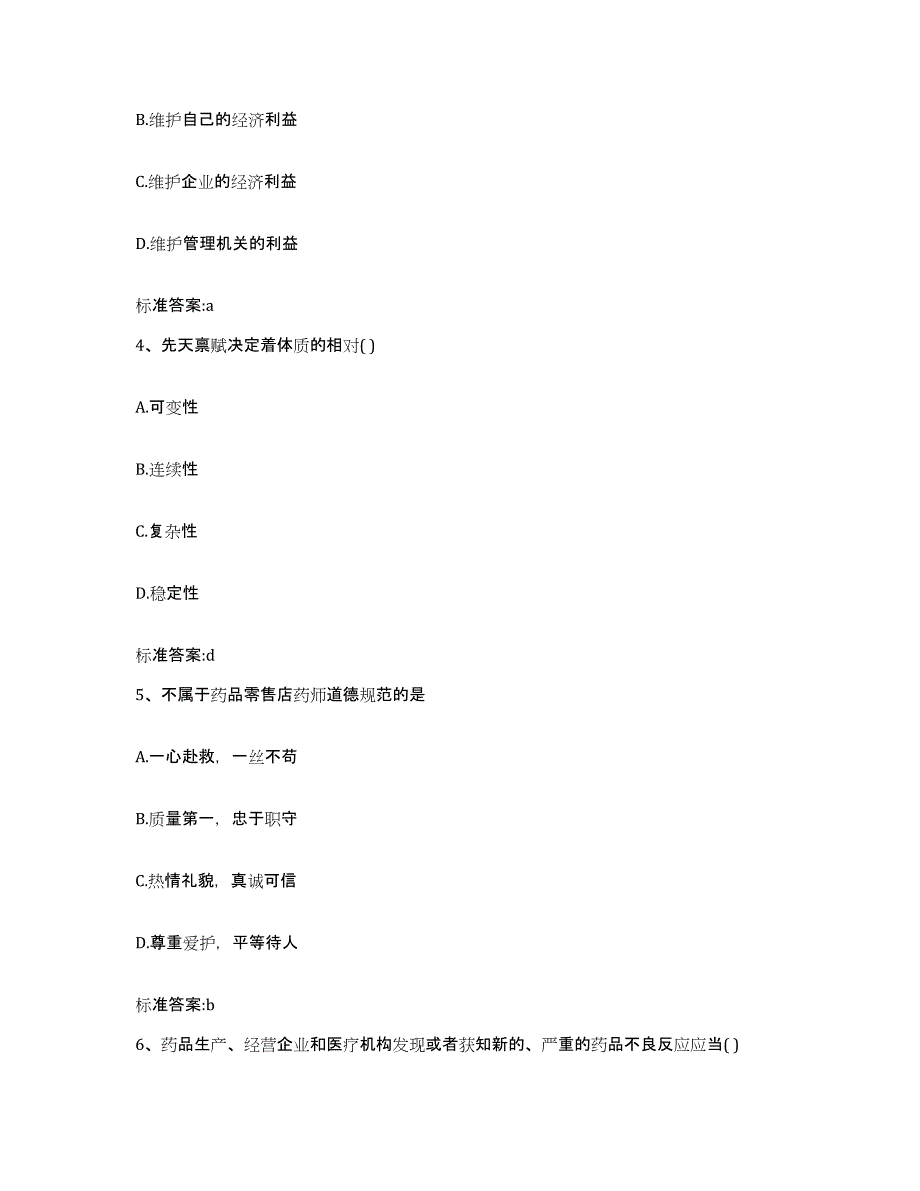 B.维护自己的经济利益

C.维护企业的经济利益

D.维护管理机关的利益

标准答案:a

4、先天禀赋决定着体质的相对( )

A.可变性

B.连续性

C.复杂性

D.稳定性

标准答案:d

5、不属于药品零售店药师道德规范的是

A.一心赴救，一丝不苟

B.质量第一，忠于职守

C.热情礼貌，真诚可信

D.尊重爱护，平等待人

标准答案:b

6、药品生产、经营企业和医疗机构发现或者获知新的、严重的药品不良反应应当( )